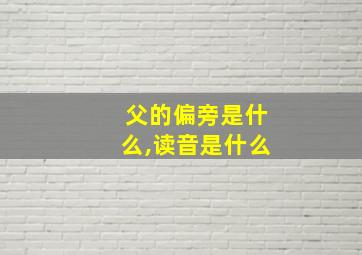 父的偏旁是什么,读音是什么